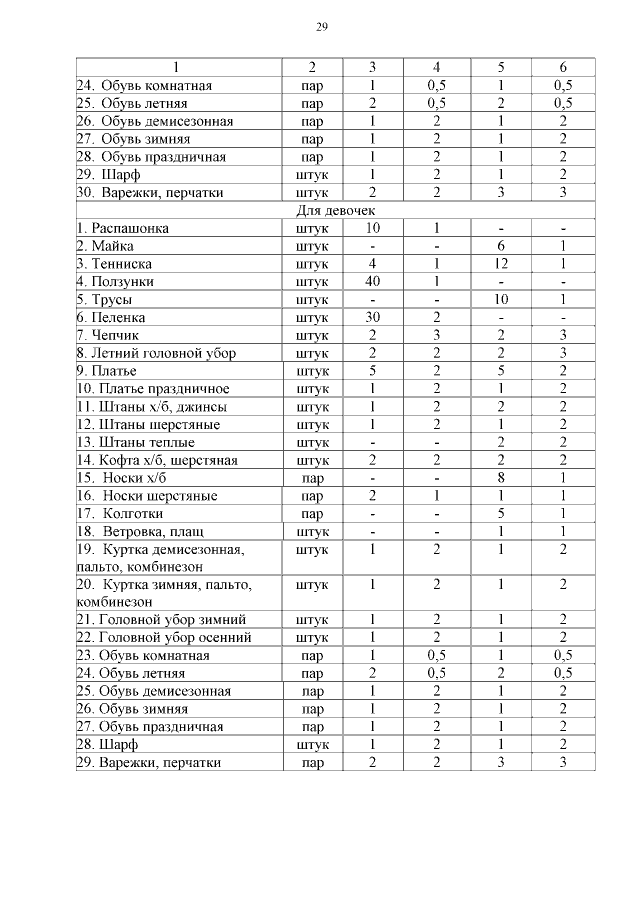 29

| 1 | 2 | 3 | 4 | 5 | 6 |
|---|---|---|---|---|---|
| 24. Обувь комнатная | пар | 1 | 0,5 | 1 | 0,5 |
| 25. Обувь летняя | пар | 2 | 0,5 | 2 | 0,5 |
| 26. Обувь демисезонная | пар | 1 | 2 | 1 | 2 |
| 27. Обувь зимняя | пар | 1 | 2 | 1 | 2 |
| 28. Обувь праздничная | пар | 1 | 2 | 1 | 2 |
| 29. Шарф | штук | 1 | 2 | 1 | 2 |
| 30. Варежки, перчатки | штук | 2 | 2 | 3 | 3 |
| Для девочек | | | | | |
| 1. Распашонка | штук | 10 | 1 | - | - |
| 2. Майка | штук | - | - | 6 | 1 |
| 3. Тенниска | штук | 4 | 1 | 12 | 1 |
| 4. Ползунки | штук | 40 | 1 | - | - |
| 5. Трусы | штук | - | - | 10 | 1 |
| 6. Пеленка | штук | 30 | 2 | - | - |
| 7. Чепчик | штук | 2 | 3 | 2 | 3 |
| 8. Летний головной убор | штук | 2 | 2 | 2 | 3 |
| 9. Платье | штук | 5 | 2 | 5 | 2 |
| 10. Платье праздничное | штук | 1 | 2 | 1 | 2 |
| 11. Штаны х/б, джинсы | штук | 1 | 2 | 2 | 2 |
| 12. Штаны шерстяные | штук | 1 | 2 | 1 | 2 |
| 13. Штаны теплые | штук | - | - | 2 | 2 |
| 14. Кофта х/б, шерстяная | штук | 2 | 2 | 2 | 2 |
| 15. Носки х/б | пар | - | - | 8 | 1 |
| 16. Носки шерстяные | пар | 2 | 1 | 1 | 1 |
| 17. Колготки | пар | - | - | 5 | 1 |
| 18. Ветровка, плащ | штук | - | - | 1 | 1 |
| 19. Куртка демисезонная, пальто, комбинезон | штук | 1 | 2 | 1 | 2 |
| 20. Куртка зимняя, пальто, комбинезон | штук | 1 | 2 | 1 | 2 |
| 21. Головной убор зимний | штук | 1 | 2 | 1 | 2 |
| 22. Головной убор осенний | штук | 1 | 2 | 1 | 2 |
| 23. Обувь комнатная | пар | 1 | 0,5 | 1 | 0,5 |
| 24. Обувь летняя | пар | 2 | 0,5 | 2 | 0,5 |
| 25. Обувь демисезонная | пар | 1 | 2 | 1 | 2 |
| 26. Обувь зимняя | пар | 1 | 2 | 1 | 2 |
| 27. Обувь праздничная | пар | 1 | 2 | 1 | 2 |
| 28. Шарф | штук | 1 | 2 | 1 | 2 |
| 29. Варежки, перчатки | пар | 2 | 2 | 3 | 3 |